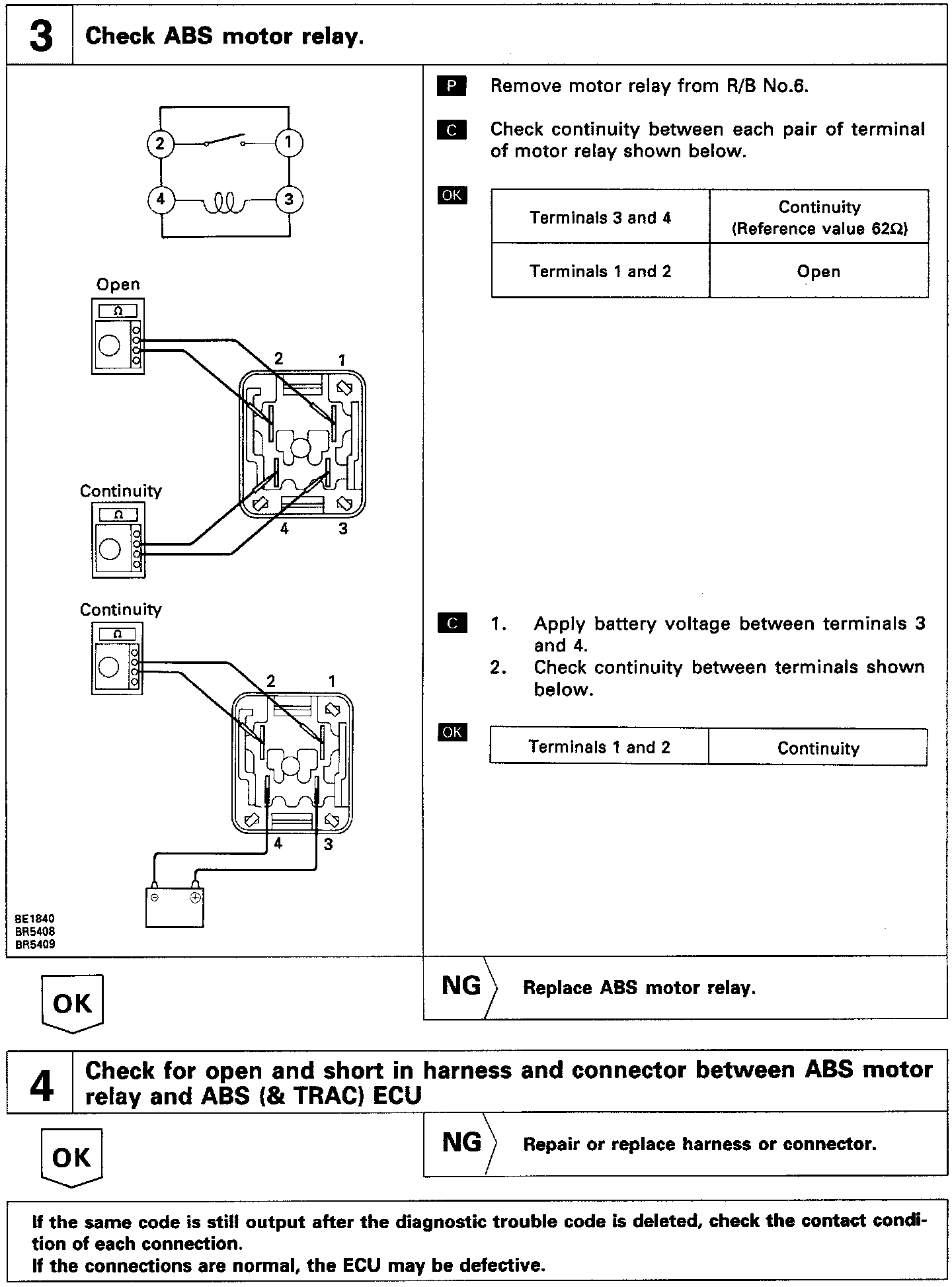 3 Check ABS motor relay.

2 1
4 3

Open
Ω
2 1
Continuity
Ω
4 3

Continuity
Ω
2 1
4 3

BE1840
BR5408
BR5409

P Remove motor relay from R/B No.6.

C Check continuity between each pair of terminal of motor relay shown below.

OK

| Terminals 3 and 4 | Continuity (Reference value 62Ω) |
|---|---|
| Terminals 1 and 2 | Open |

C 1. Apply battery voltage between terminals 3 and 4.
2. Check continuity between terminals shown below.

OK

| Terminals 1 and 2 | Continuity |
|---|---|

OK

NG Replace ABS motor relay.

4 Check for open and short in harness and connector between ABS motor relay and ABS (& TRAC) ECU

OK

NG Repair or replace harness or connector.

If the same code is still output after the diagnostic trouble code is deleted, check the contact condition of each connection.
If the connections are normal, the ECU may be defective.